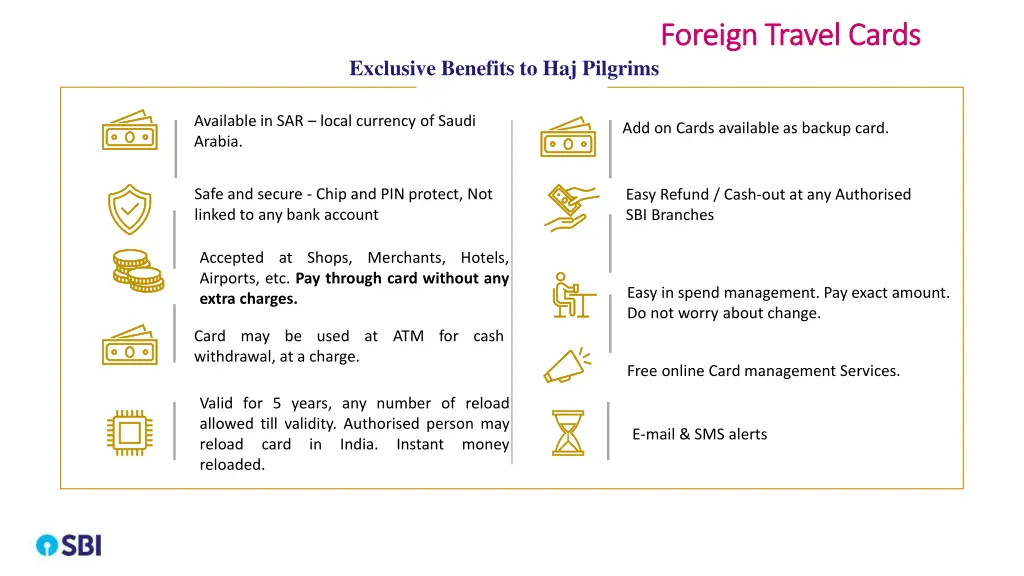 Foreign Travel Cards

Exclusive Benefits to Haj Pilgrims

Available in SAR – local currency of Saudi Arabia.

Safe and secure - Chip and PIN protect, Not linked to any bank account

Accepted at Shops, Merchants, Hotels, Airports, etc. Pay through card without any extra charges.

Card may be used at ATM for cash withdrawal, at a charge.

Valid for 5 years, any number of reload allowed till validity. Authorised person may reload card in India. Instant money reloaded.

Add on Cards available as backup card.

Easy Refund / Cash-out at any Authorised SBI Branches

Easy in spend management. Pay exact amount. Do not worry about change.

Free online Card management Services.

E-mail & SMS alerts

SBI